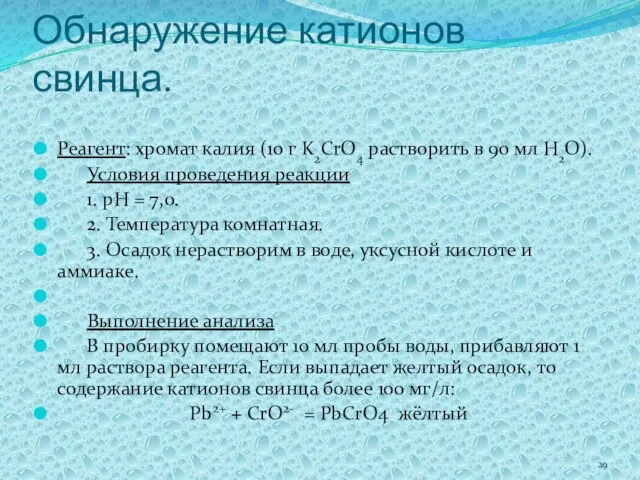 Обнаружение катионов свинца.

Реагент: хромат калия (10 г $K_2CrO_4$ растворить в 90 мл $H_2O$).

Условия проведения реакции

1. pH = 7,0.

2. Температура комнатная.

3. Осадок нерастворим в воде, уксусной кислоте и аммиаке.

Выполнение анализа

В пробирку помещают 10 мл пробы воды, прибавляют 1 мл раствора реагента. Если выпадает желтый осадок, то содержание катионов свинца более 100 мг/л:

$Pb^{2+} + CrO^{2-} = PbCrO4$ жёлтый

29